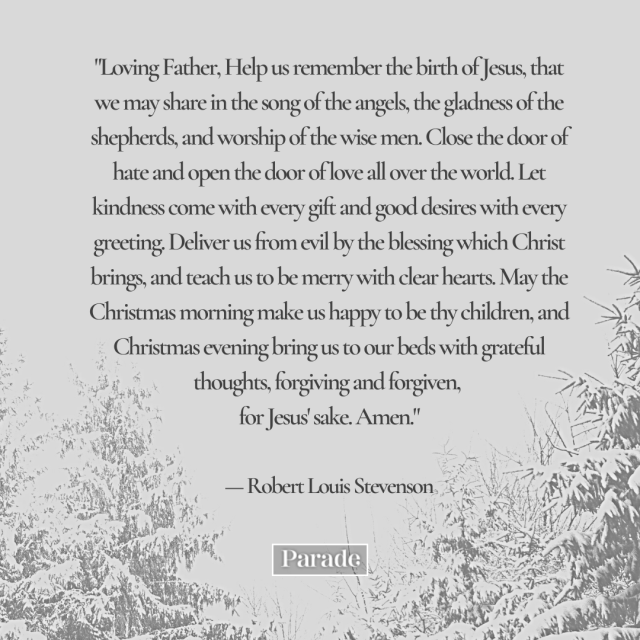 "Loving Father, Help us remember the birth of Jesus, that we may share in the song of the angels, the gladness of the shepherds, and worship of the wise men. Close the door of hate and open the door of love all over the world. Let kindness come with every gift and good desires with every greeting. Deliver us from evil by the blessing which Christ brings, and teach us to be merry with clear hearts. May the Christmas morning make us happy to be thy children, and Christmas evening bring us to our beds with grateful thoughts, forgiving and forgiven, for Jesus' sake. Amen."

— Robert Louis Stevenson

Parade